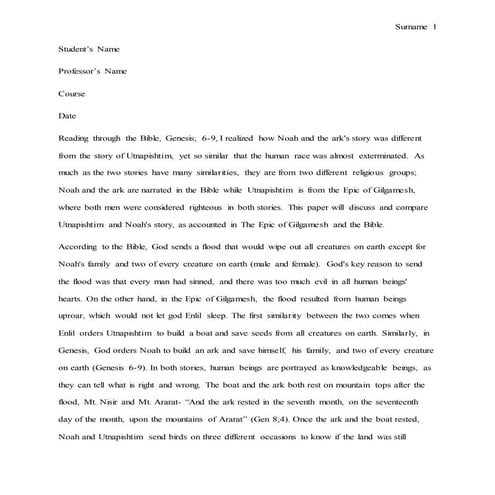 Surname 1

Student's Name

Professor's Name

Course

Date

Reading through the Bible, Genesis; 6-9, I realized how Noah and the ark's story was different from the story of Utnapishtim, yet so similar that the human race was almost exterminated. As much as the two stories have many similarities, they are from two different religious groups; Noah and the ark are narrated in the Bible while Utnapishtim is from the Epic of Gilgamesh, where both men were considered righteous in both stories. This paper will discuss and compare Utnapishtim and Noah's story, as accounted in The Epic of Gilgamesh and the Bible.

According to the Bible, God sends a flood that would wipe out all creatures on earth except for Noah's family and two of every creature on earth (male and female). God's key reason to send the flood was that every man had sinned, and there was too much evil in all human beings' hearts. On the other hand, in the Epic of Gilgamesh, the flood resulted from human beings uproar, which would not let god Enlil sleep. The first similarity between the two comes when Enlil orders Utnapishtim to build a boat and save seeds from all creatures on earth. Similarly, in Genesis, God orders Noah to build an ark and save himself, his family, and two of every creature on earth (Genesis 6-9). In both stories, human beings are portrayed as knowledgeable beings, as they can tell what is right and wrong. The boat and the ark both rest on mountain tops after the flood, Mt. Nisir and Mt. Ararat- "And the ark rested in the seventh month, on the seventeenth day of the month, upon the mountains of Ararat" (Gen 8;4). Once the ark and the boat rested, Noah and Utnapishtim send birds on three different occasions to know if the land was still